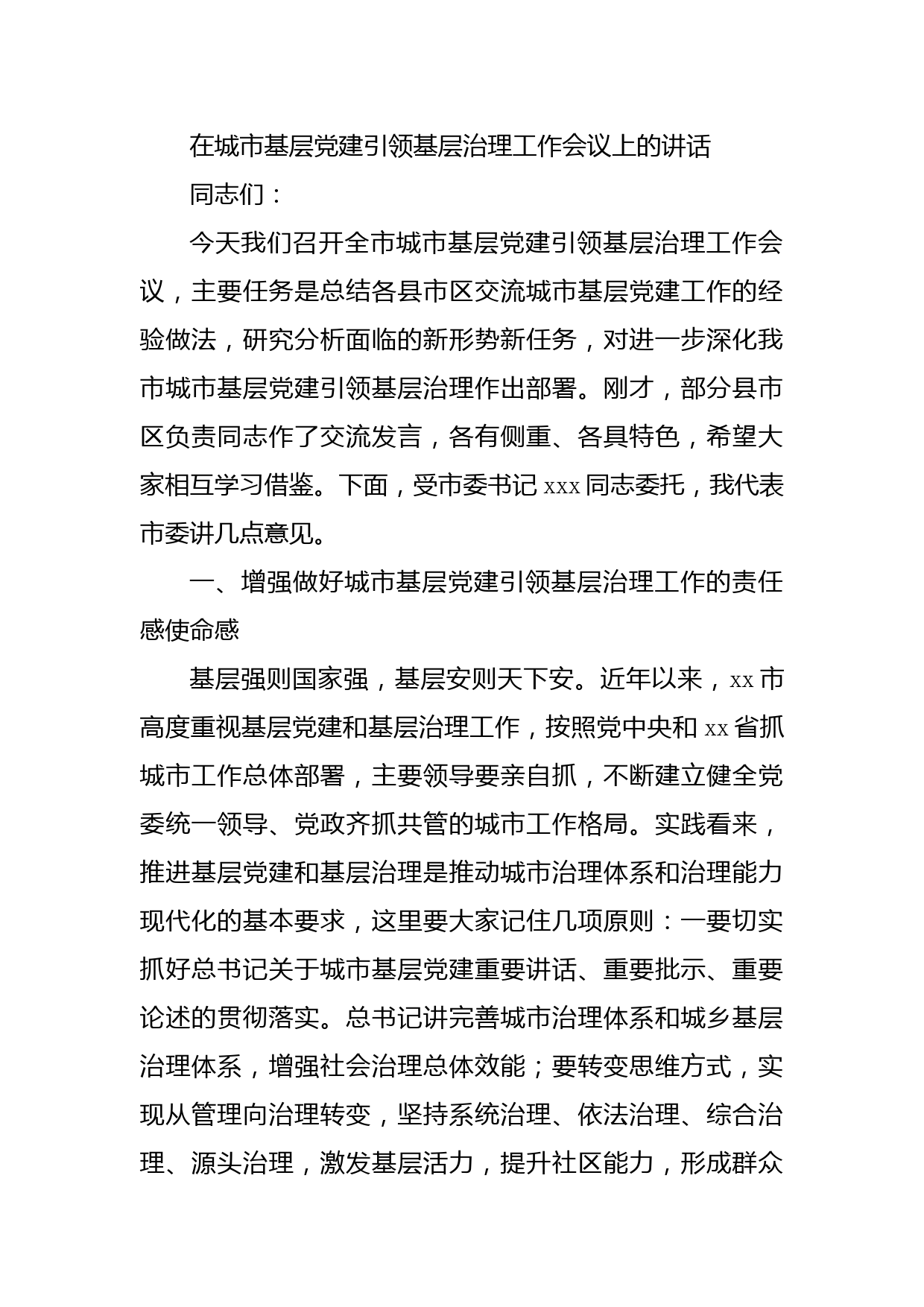 在城市基层党建引领基层治理工作会议上的讲话

同志们：

今天我们召开全市城市基层党建引领基层治理工作会议，主要任务是总结各县市区交流城市基层党建工作的经验做法，研究分析面临的新形势新任务，对进一步深化我市城市基层党建引领基层治理作出部署。刚才，部分县市区负责同志作了交流发言，各有侧重、各具特色，希望大家相互学习借鉴。下面，受市委书记 xxx 同志委托，我代表市委讲几点意见。

一、增强做好城市基层党建引领基层治理工作的责任感使命感

基层强则国家强，基层安则天下安。近年以来，xx 市高度重视基层党建和基层治理工作，按照党中央和 xx 省抓城市工作总体部署，主要领导要亲自抓，不断建立健全党委统一领导、党政齐抓共管的城市工作格局。实践看来，推进基层党建和基层治理是推动城市治理体系和治理能力现代化的基本要求，这里要大家记住几项原则：一要切实抓好总书记关于城市基层党建重要讲话、重要批示、重要论述的贯彻落实。总书记讲完善城市治理体系和城乡基层治理体系，增强社会治理总体效能；要转变思维方式，实现从管理向治理转变，坚持系统治理、依法治理、综合治理、源头治理，激发基层活力，提升社区能力，形成群众